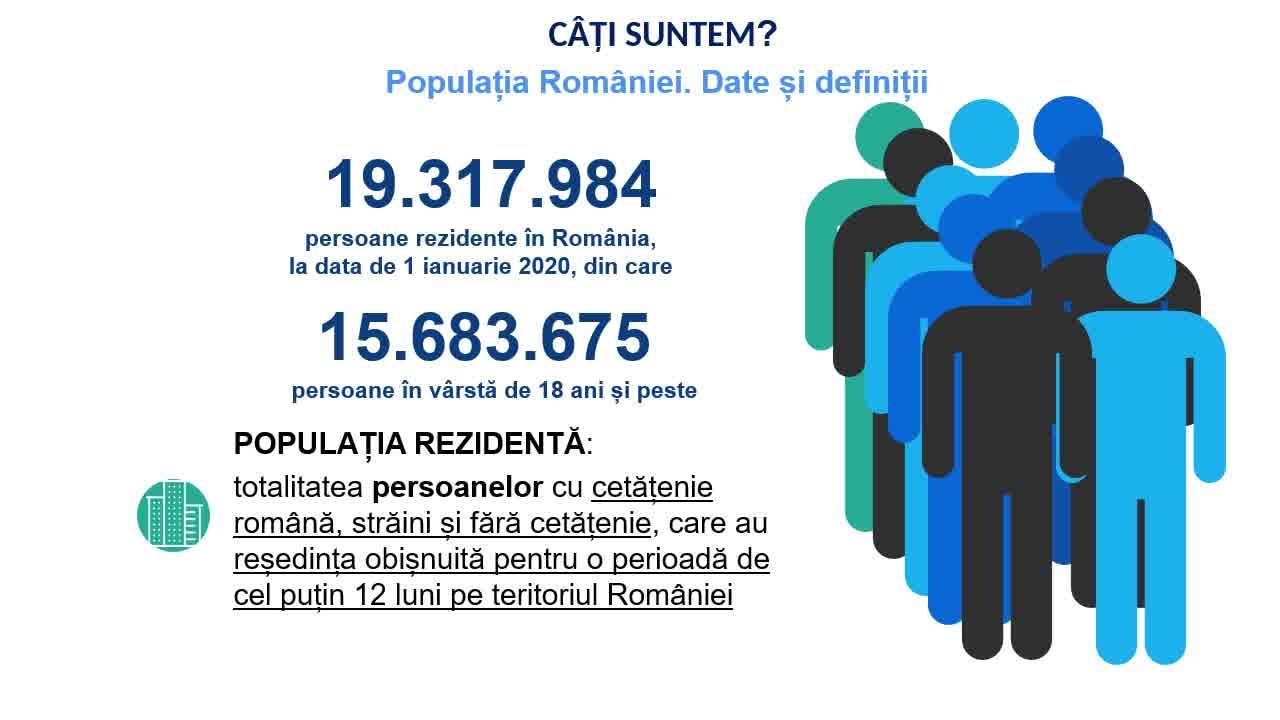 CÂȚI SUNTEM?

Populația României. Date și definiții

19.317.984

persoane rezidente în România, la data de 1 ianuarie 2020, din care

15.683.675

persoane în vârstă de 18 ani și peste

POPULAȚIA REZIDENTĂ:

totalitatea persoanelor cu cetățenie română, străini și fără cetățenie, care au reședința obișnuită pentru o perioadă de cel puțin 12 luni pe teritoriul României